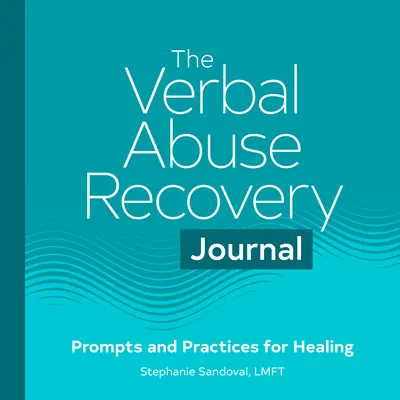 The Verbal Abuse Recovery Journal

Prompts and Practices for Healing

Stephanie Sandoval, LMFT